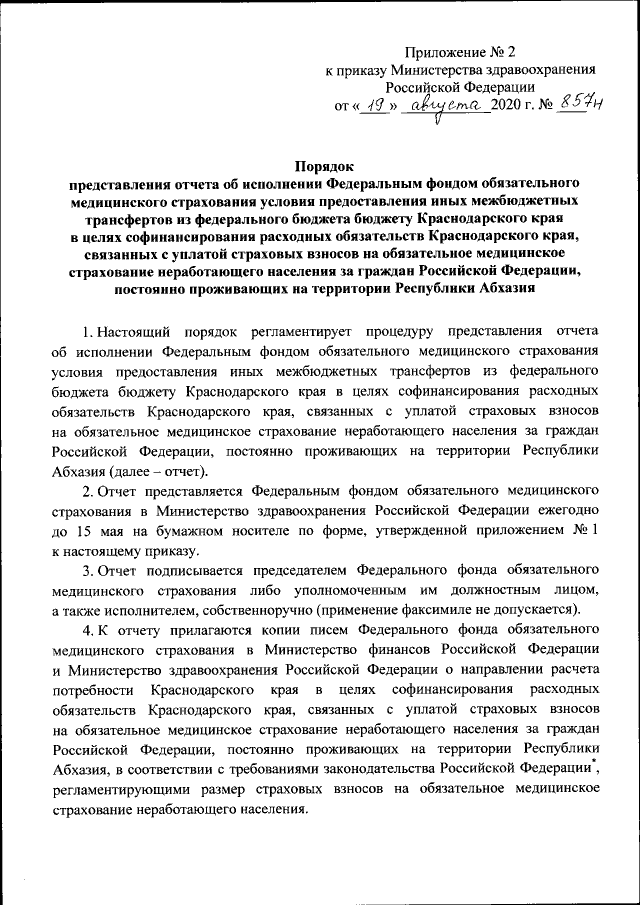 Приложение № 2
к приказу Министерства здравоохранения
Российской Федерации
от « 19 » августа 2020 г. № 857н

Порядок
представления отчета об исполнении Федеральным фондом обязательного медицинского страхования условия предоставления иных межбюджетных трансфертов из федерального бюджета бюджету Краснодарского края в целях софинансирования расходных обязательств Краснодарского края, связанных с уплатой страховых взносов на обязательное медицинское страхование неработающего населения за граждан Российской Федерации, постоянно проживающих на территории Республики Абхазия

1. Настоящий порядок регламентирует процедуру представления отчета об исполнении Федеральным фондом обязательного медицинского страхования условия предоставления иных межбюджетных трансфертов из федерального бюджета бюджету Краснодарского края в целях софинансирования расходных обязательств Краснодарского края, связанных с уплатой страховых взносов на обязательное медицинское страхование неработающего населения за граждан Российской Федерации, постоянно проживающих на территории Республики Абхазия (далее – отчет).

2. Отчет представляется Федеральным фондом обязательного медицинского страхования в Министерство здравоохранения Российской Федерации ежегодно до 15 мая на бумажном носителе по форме, утвержденной приложением № 1 к настоящему приказу.

3. Отчет подписывается председателем Федерального фонда обязательного медицинского страхования либо уполномоченным им должностным лицом, а также исполнителем, собственноручно (применение факсимиле не допускается).

4. К отчету прилагаются копии писем Федерального фонда обязательного медицинского страхования в Министерство финансов Российской Федерации и Министерство здравоохранения Российской Федерации о направлении расчета потребности Краснодарского края в целях софинансирования расходных обязательств Краснодарского края, связанных с уплатой страховых взносов на обязательное медицинское страхование неработающего населения за граждан Российской Федерации, постоянно проживающих на территории Республики Абхазия, в соответствии с требованиями законодательства Российской Федерации*, регламентирующими размер страховых взносов на обязательное медицинское страхование неработающего населения.